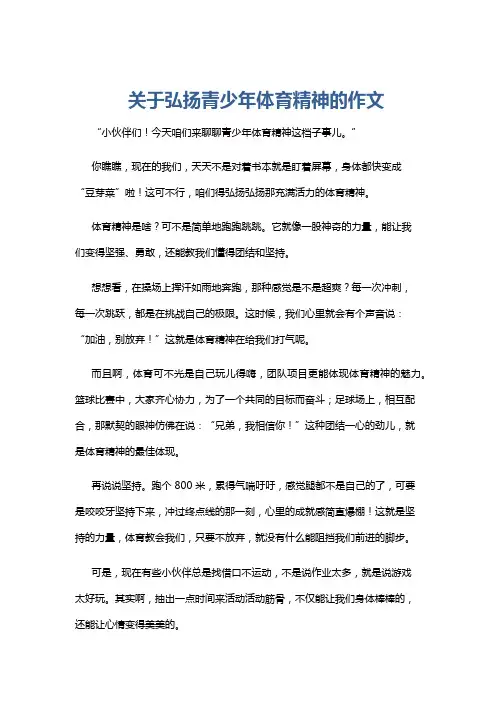 关于弘扬青少年体育精神的作文

“小伙伴们！今天咱们来聊聊青少年体育精神这档子事儿。”

你瞧瞧，现在的我们，天天不是对着书本就是盯着屏幕，身体都快变成“豆芽菜”啦！这可不行，咱们得弘扬弘扬那充满活力的体育精神。

体育精神是啥？可不是简单地跑跑跳跳。它就像一股神奇的力量，能让我们变得坚强、勇敢，还能教我们懂得团结和坚持。

想想看，在操场上挥汗如雨地奔跑，那种感觉是不是超爽？每一次冲刺，每一次跳跃，都是在挑战自己的极限。这时候，我们心里就会有个声音说：“加油，别放弃！”这就是体育精神在给我们打气呢。

而且啊，体育可不光是自己玩儿得嗨，团队项目更能体现体育精神的魅力。篮球比赛中，大家齐心协力，为了一个共同的目标而奋斗；足球场上，相互配合，那默契的眼神仿佛在说：“兄弟，我相信你！”这种团结一心的劲儿，就是体育精神的最佳体现。

再说说坚持。跑个 800 米，累得气喘吁吁，感觉腿都不是自己的了，可要是咬咬牙坚持下来，冲过终点线的那一刻，心里的成就感简直爆棚！这就是坚持的力量，体育教会我们，只要不放弃，就没有什么能阻挡我们前进的脚步。

可是，现在有些小伙伴总是找借口不运动，不是说作业太多，就是说游戏太好玩。其实啊，抽出一点时间来活动活动筋骨，不仅能让我们身体棒棒的，还能让心情变得美美的。